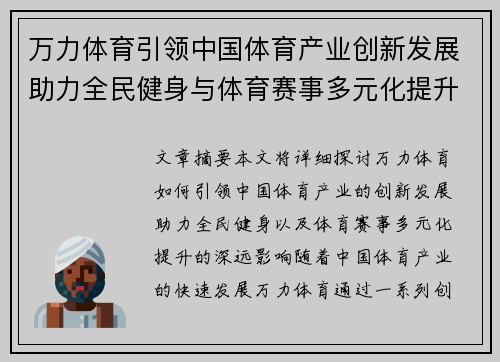 万力体育引领中国体育产业创新发展助力全民健身与体育赛事多元化提升

文章摘要本文将详细探讨万力体育如何引领中国体育产业的创新发展助力全民健身以及体育赛事多元化提升的深远影响随着中国体育产业的快速发展万力体育通过一系列创